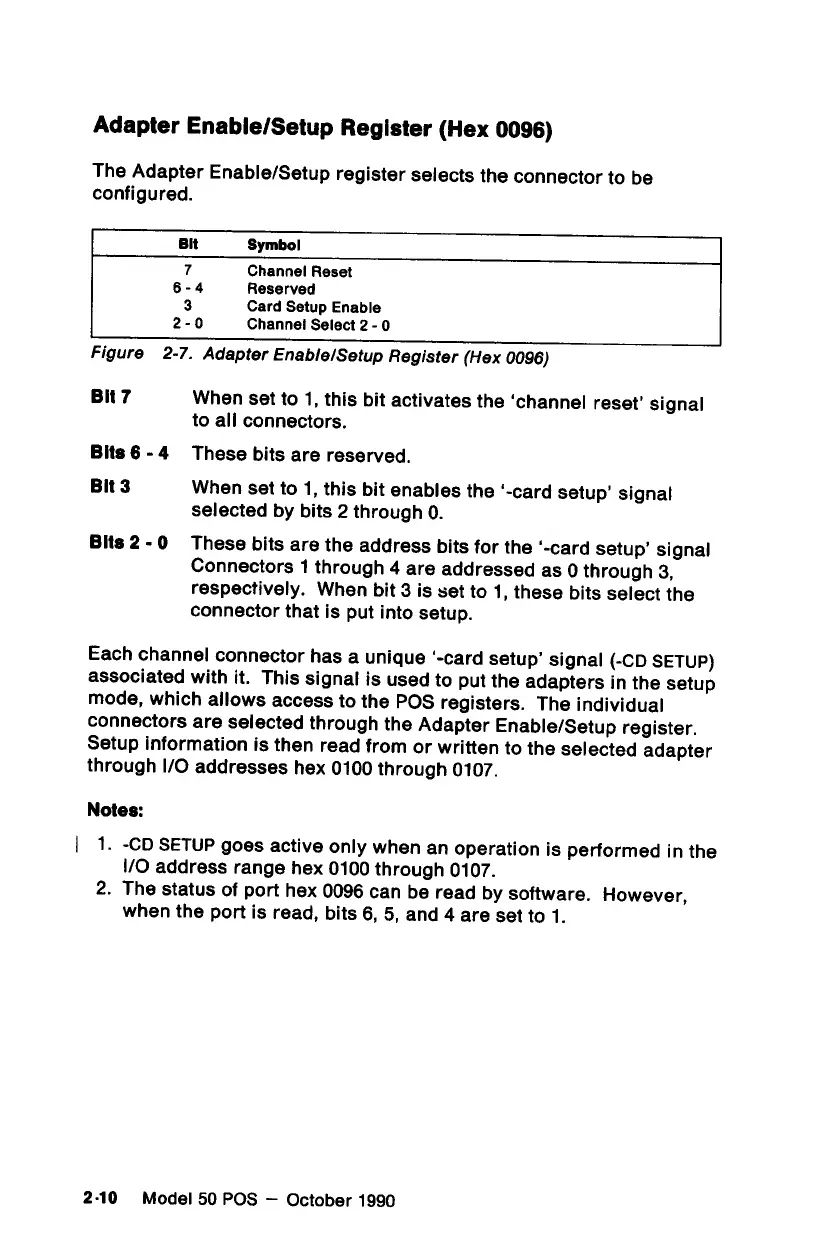 Adapter Enable/Setup Register (Hex 0096)

The Adapter Enable/Setup register selects the connector to be configured.

| Bit | Symbol |
|---|---|
| 7 | Channel Reset |
| 6 - 4 | Reserved |
| 3 | Card Setup Enable |
| 2 - 0 | Channel Select 2 - 0 |

Figure 2-7. Adapter Enable/Setup Register (Hex 0096)

Bit 7 When set to 1, this bit activates the 'channel reset' signal to all connectors.

Bits 6 - 4 These bits are reserved.

Bit 3 When set to 1, this bit enables the '-card setup' signal selected by bits 2 through 0.

Bits 2 - 0 These bits are the address bits for the '-card setup' signal Connectors 1 through 4 are addressed as 0 through 3, respectively. When bit 3 is set to 1, these bits select the connector that is put into setup.

Each channel connector has a unique '-card setup' signal (-CD SETUP) associated with it. This signal is used to put the adapters in the setup mode, which allows access to the POS registers. The individual connectors are selected through the Adapter Enable/Setup register. Setup information is then read from or written to the selected adapter through I/O addresses hex 0100 through 0107.

Notes:

| 1. -CD SETUP goes active only when an operation is performed in the I/O address range hex 0100 through 0107.
2. The status of port hex 0096 can be read by software. However, when the port is read, bits 6, 5, and 4 are set to 1.

2-10 Model 50 POS – October 1990